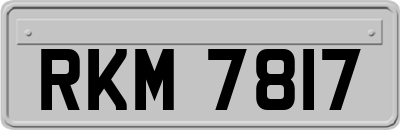 RKM 7817